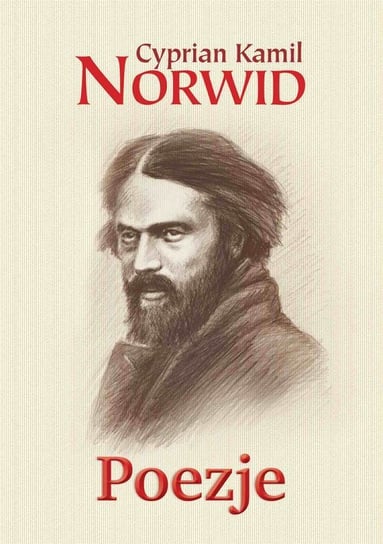 Cyprian Kamil
NORWID

Poezje